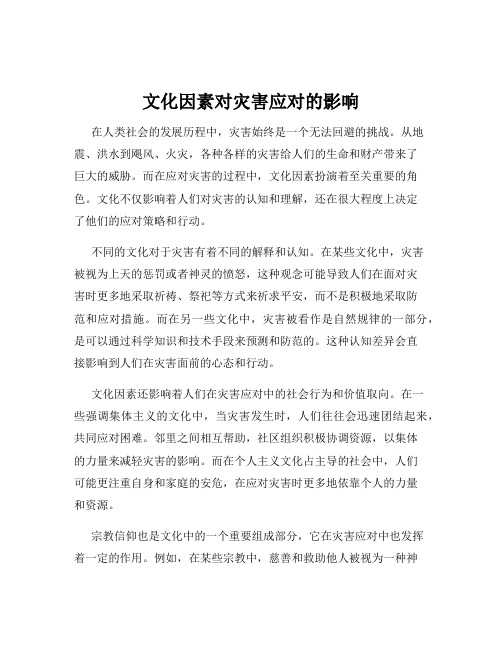 文化因素对灾害应对的影响

在人类社会的发展历程中，灾害始终是一个无法回避的挑战。从地震、洪水到飓风、火灾，各种各样的灾害给人们的生命和财产带来了巨大的威胁。而在应对灾害的过程中，文化因素扮演着至关重要的角色。文化不仅影响着人们对灾害的认知和理解，还在很大程度上决定了他们的应对策略和行动。

不同的文化对于灾害有着不同的解释和认知。在某些文化中，灾害被视为上天的惩罚或者神灵的愤怒，这种观念可能导致人们在面对灾害时更多地采取祈祷、祭祀等方式来祈求平安，而不是积极地采取防范和应对措施。而在另一些文化中，灾害被看作是自然规律的一部分，是可以通过科学知识和技术手段来预测和防范的。这种认知差异会直接影响到人们在灾害面前的心态和行动。

文化因素还影响着人们在灾害应对中的社会行为和价值取向。在一些强调集体主义的文化中，当灾害发生时，人们往往会迅速团结起来，共同应对困难。邻里之间相互帮助，社区组织积极协调资源，以集体的力量来减轻灾害的影响。而在个人主义文化占主导的社会中，人们可能更注重自身和家庭的安危，在应对灾害时更多地依靠个人的力量和资源。

宗教信仰也是文化中的一个重要组成部分，它在灾害应对中也发挥着一定的作用。例如，在某些宗教中，慈善和救助他人被视为一种神